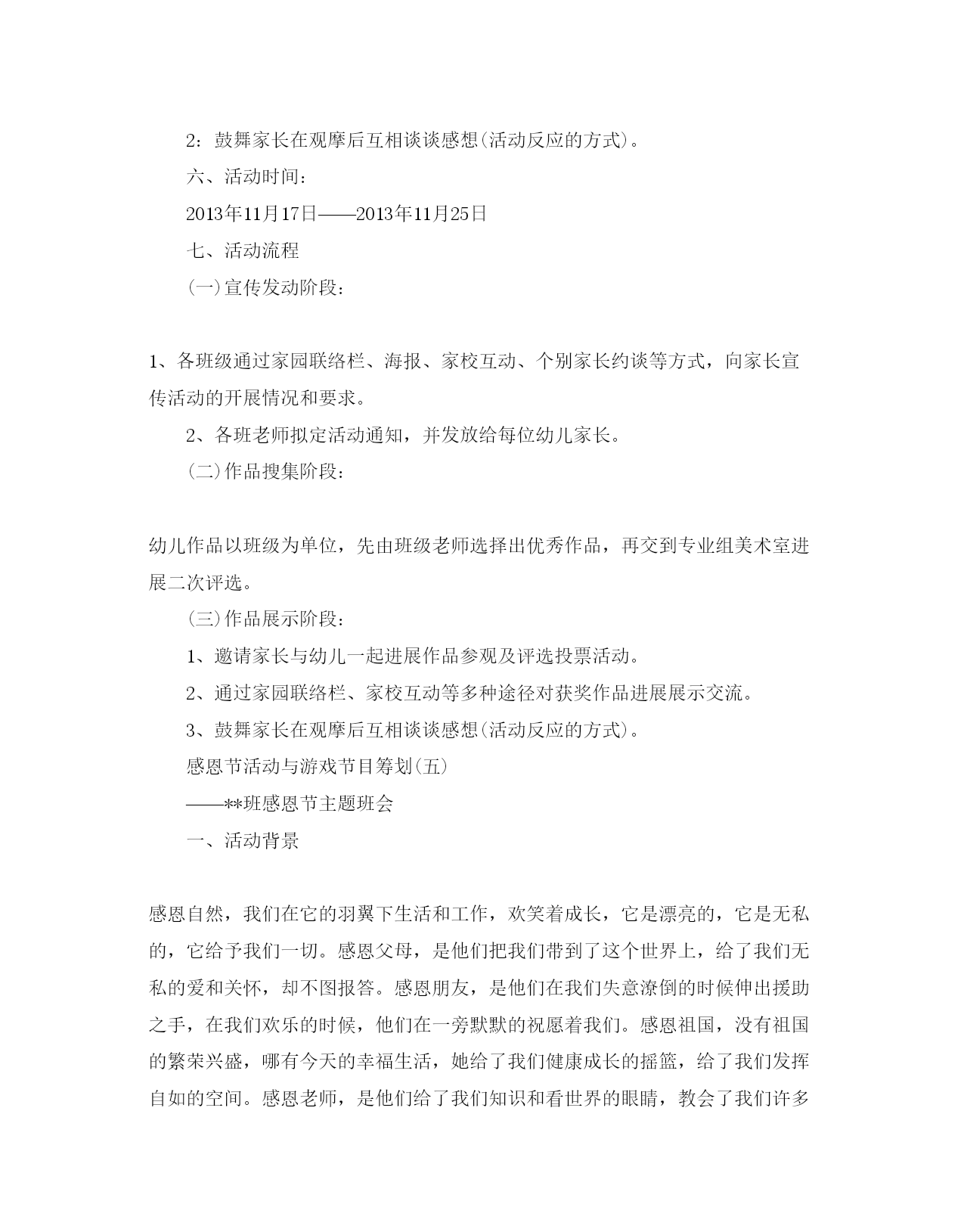 2：鼓舞家长在观摩后互相谈谈感想(活动反应的方式)。

六、活动时间：

2013年11月17日——2013年11月25日

七、活动流程

(一)宣传发动阶段：

1、各班级通过家园联络栏、海报、家校互动、个别家长约谈等方式，向家长宣传活动的开展情况和要求。

2、各班老师拟定活动通知，并发放给每位幼儿家长。

(二)作品搜集阶段：

幼儿作品以班级为单位，先由班级老师选择出优秀作品，再交到专业组美术室进展二次评选。

(三)作品展示阶段：

1、邀请家长与幼儿一起进展作品参观及评选投票活动。

2、通过家园联络栏、家校互动等多种途径对获奖作品进展展示交流。

3、鼓舞家长在观摩后互相谈谈感想(活动反应的方式)。

感恩节活动与游戏节目筹划(五)

——**班感恩节主题班会

一、活动背景

感恩自然，我们在它的羽翼下生活和工作，欢笑着成长，它是漂亮的，它是无私的，它给予我们一切。感恩父母，是他们把我们带到了这个世界上，给了我们无私的爱和关怀，却不图报答。感恩朋友，是他们在我们失意潦倒的时候伸出援助之手，在我们欢乐的时候，他们在一旁默默的祝愿着我们。感恩祖国，没有祖国的繁荣兴盛，哪有今天的幸福生活，她给了我们健康成长的摇篮，给了我们发挥自如的空间。感恩老师，是他们给了我们知识和看世界的眼睛，教会了我们许多